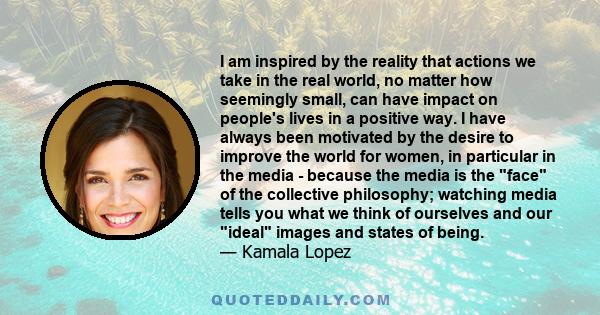 I am inspired by the reality that actions we take in the real world, no matter how seemingly small, can have impact on people's lives in a positive way. I have always been motivated by the desire to improve the world for women, in particular in the media - because the media is the "face" of the collective philosophy; watching media tells you what we think of ourselves and our "ideal" images and states of being.
— Kamala Lopez

QUOTEDDAILY.COM